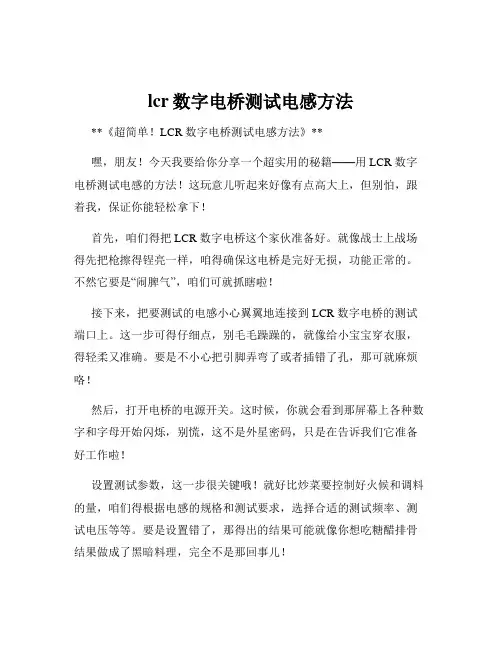 lcr 数字电桥测试电感方法

**《超简单！LCR 数字电桥测试电感方法》**

嘿，朋友！今天我要给你分享一个超实用的秘籍——用 LCR 数字电桥测试电感的方法！这玩意儿听起来好像有点高大上，但别怕，跟着我，保证你能轻松拿下！

首先，咱们得把 LCR 数字电桥这个家伙准备好。就像战士上战场得先把枪擦得锃亮一样，咱得确保这电桥是完好无损，功能正常的。不然它要是“闹脾气”，咱们可就抓瞎啦！

接下来，把要测试的电感小心翼翼地连接到 LCR 数字电桥的测试端口上。这一步可得仔细点，别毛毛躁躁的，就像给小宝宝穿衣服，得轻柔又准确。要是不小心把引脚弄弯了或者插错了孔，那可就麻烦咯！

然后，打开电桥的电源开关。这时候，你就会看到那屏幕上各种数字和字母开始闪烁，别慌，这不是外星密码，只是在告诉我们它准备好工作啦！

设置测试参数，这一步很关键哦！就好比炒菜要控制好火候和调料的量，咱们得根据电感的规格和测试要求，选择合适的测试频率、测试电压等等。要是设置错了，那得出的结果可能就像你想吃糖醋排骨结果做成了黑暗料理，完全不是那回事儿！